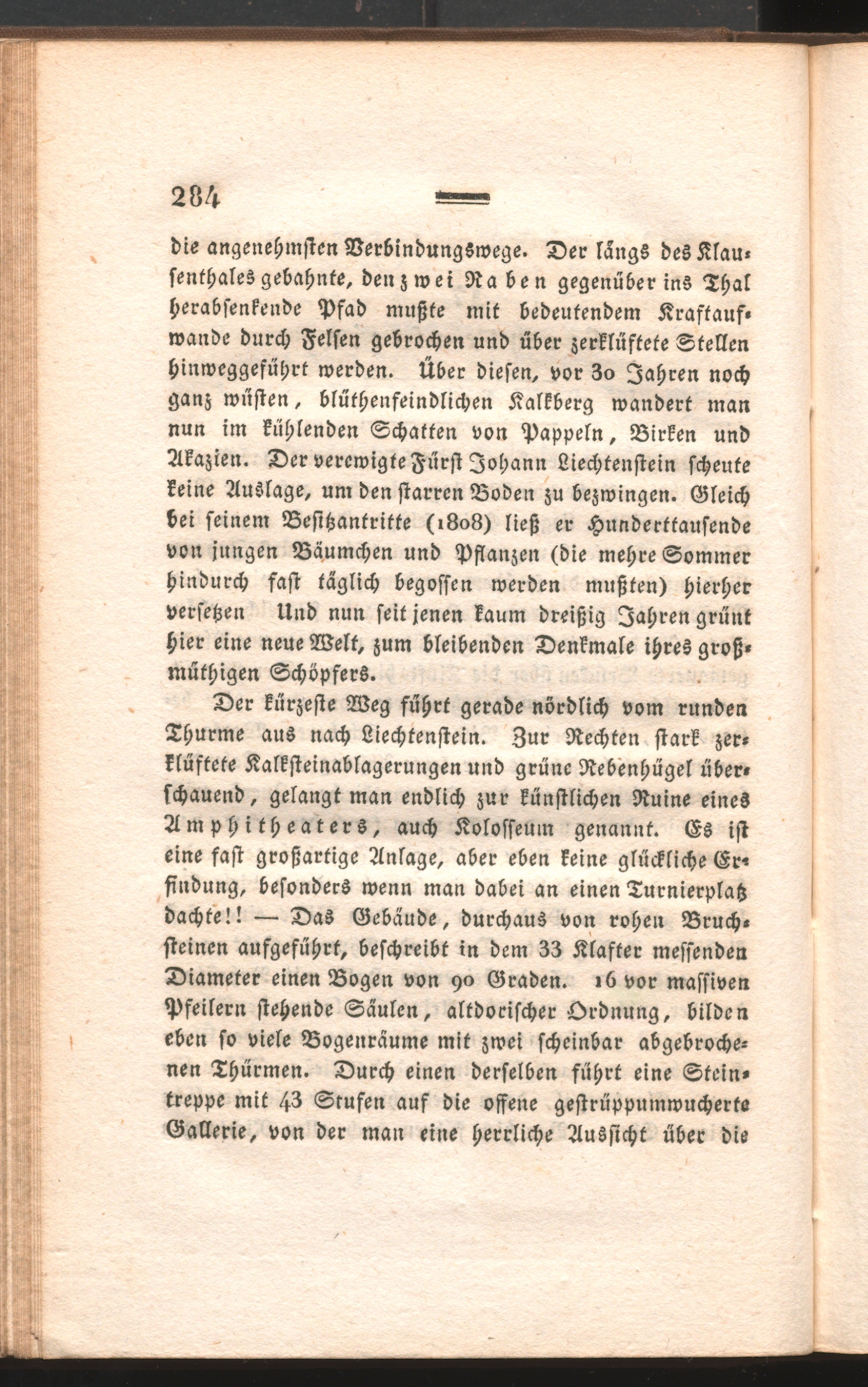 284

die angenehmsten Verbindungswege. Der längs des Klausenthales gebahnte, den zwei Raben gegenüber ins Thal herabsenkende Pfad mußte mit bedeutendem Kraftaufwande durch Felsen gebrochen und über zerklüftete Stellen hinweggeführt werden. Über diesen, vor 30 Jahren noch ganz wüsten, blüthenfeindlichen Kalkberg wandert man nun im kühlenden Schatten von Pappeln, Birken und Akazien. Der verewigte Fürst Johann Liechtenstein scheute keine Auslage, um den starren Boden zu bezwingen. Gleich bei seinem Besitzantritte (1808) ließ er Hunderttausende von jungen Bäumchen und Pflanzen (die mehre Sommer hindurch fast täglich begossen werden mußten) hierher versetzen Und nun seit jenen kaum dreißig Jahren grünt hier eine neue Welt, zum bleibenden Denkmale ihres großmüthigen Schöpfers.

Der kürzeste Weg führt gerade nördlich vom runden Thurme aus nach Liechtenstein. Zur Rechten stark zerklüftete Kalksteinablagerungen und grüne Rebenhügel überschauend, gelangt man endlich zur künstlichen Ruine eines Amphitheaters, auch Kolosseum genannt. Es ist eine fast großartige Anlage, aber eben keine glückliche Erfindung, besonders wenn man dabei an einen Turnierplatz dachte!! — Das Gebäude, durchaus von rohen Bruchsteinen aufgeführt, beschreibt in dem 33 Klafter messenden Diameter einen Bogen von 90 Graden. 16 vor massiven Pfeilern stehende Säulen, altdorischer Ordnung, bilden eben so viele Bogenräume mit zwei scheinbar abgebrochenen Thürmen. Durch einen derselben führt eine Steintreppe mit 43 Stufen auf die offene gestrüppumwucherte Gallerie, von der man eine herrliche Aussicht über die